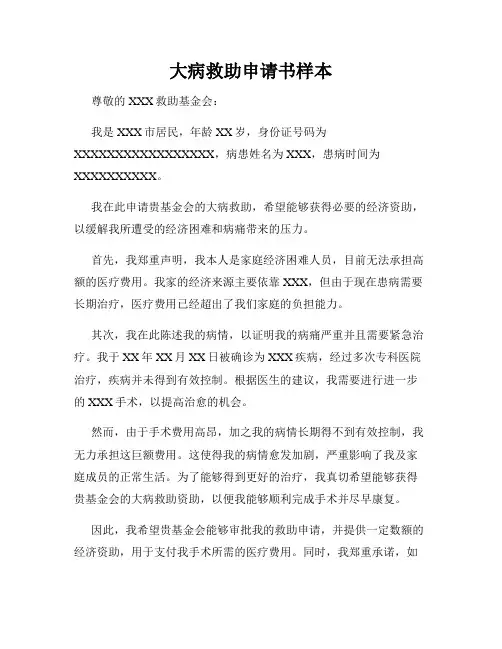 大病救助申请书样本

尊敬的 XXX 救助基金会：

我是 XXX 市居民，年龄 XX 岁，身份证号码为 XXXXXXXXXXXXXXXXXX，病患姓名为 XXX，患病时间为 XXXXXXXXXX。

我在此申请贵基金会的大病救助，希望能够获得必要的经济资助，以缓解我所遭受的经济困难和病痛带来的压力。

首先，我郑重声明，我本人是家庭经济困难人员，目前无法承担高额的医疗费用。我家的经济来源主要依靠 XXX，但由于现在患病需要长期治疗，医疗费用已经超出了我们家庭的负担能力。

其次，我在此陈述我的病情，以证明我的病痛严重并且需要紧急治疗。我于 XX 年 XX 月 XX 日被确诊为 XXX 疾病，经过多次专科医院治疗，疾病并未得到有效控制。根据医生的建议，我需要进行进一步的 XXX 手术，以提高治愈的机会。

然而，由于手术费用高昂，加之我的病情长期得不到有效控制，我无力承担这巨额费用。这使得我的病情愈发加剧，严重影响了我及家庭成员的正常生活。为了能够得到更好的治疗，我真切希望能够获得贵基金会的大病救助资助，以便我能够顺利完成手术并尽早康复。

因此，我希望贵基金会能够审批我的救助申请，并提供一定数额的经济资助，用于支付我手术所需的医疗费用。同时，我郑重承诺，如